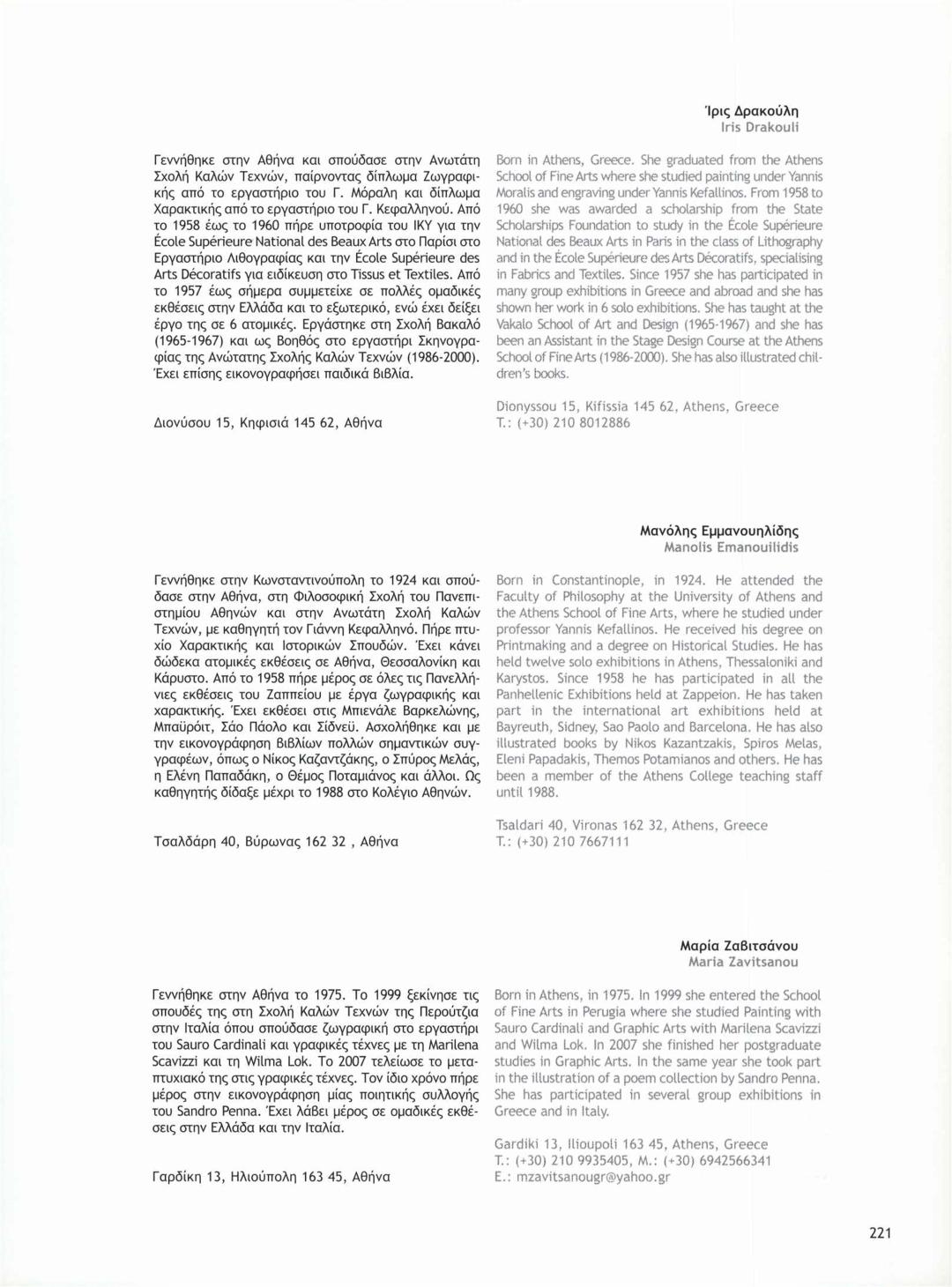 Ίρις Δρακούλη
Iris Drakouli

Γεννήθηκε στην Αθήνα και σπούδασε στην Ανωτάτη Σχολή Καλών Τεχνών, παίρνοντας δίπλωμα Ζωγραφικής από το εργαστήριο του Γ. Μόραλη και δίπλωμα Χαρακτικής από το εργαστήριο του Γ. Κεφαλληνού. Από το 1958 έως το 1960 πήρε υποτροφία του ΙΚΥ για την École Supérieure National des Beaux Arts στο Παρίσι στο Εργαστήριο Λιθογραφίας και την École Supérieure des Arts Décoratifs για ειδίκευση στο Tissus et Textiles. Από το 1957 έως σήμερα συμμετείχε σε πολλές ομαδικές εκθέσεις στην Ελλάδα και το εξωτερικό, ενώ έχει δείξει έργο της σε 6 ατομικές. Εργάστηκε στη Σχολή Βακαλό (1965-1967) και ως Βοηθός στο εργαστήρι Σκηνογραφίας της Ανώτατης Σχολής Καλών Τεχνών (1986-2000). Έχει επίσης εικονογραφήσει παιδικά βιβλία.

Διονύσου 15, Κηφισιά 145 62, Αθήνα

Born in Athens, Greece. She graduated from the Athens School of Fine Arts where she studied painting under Yannis Moralis and engraving under Yannis Kefallinos. From 1958 to 1960 she was awarded a scholarship from the State Scholarships Foundation to study in the École Supérieure National des Beaux Arts in Paris in the class of Lithography and in the École Supérieure des Arts Décoratifs, specialising in Fabrics and Textiles. Since 1957 she has participated in many group exhibitions in Greece and abroad and she has shown her work in 6 solo exhibitions. She has taught at the Vakalo School of Art and Design (1965-1967) and she has been an Assistant in the Stage Design Course at the Athens School of Fine Arts (1986-2000). She has also illustrated children's books.

Dionyssou 15, Kifissia 145 62, Athens, Greece
T.: (+30) 210 8012886

Μανόλης Εμμανουηλίδης
Manolis Emanouilidis

Γεννήθηκε στην Κωνσταντινούπολη το 1924 και σπούδασε στην Αθήνα, στη Φιλοσοφική Σχολή του Πανεπιστημίου Αθηνών και στην Ανωτάτη Σχολή Καλών Τεχνών, με καθηγητή τον Γιάννη Κεφαλληνό. Πήρε πτυχίο Χαρακτικής και Ιστορικών Σπουδών. Έχει κάνει δώδεκα ατομικές εκθέσεις σε Αθήνα, Θεσσαλονίκη και Κάρυστο. Από το 1958 πήρε μέρος σε όλες τις Πανελλήνιες εκθέσεις του Ζαππείου με έργα ζωγραφικής και χαρακτικής. Έχει εκθέσει στις Μπιενάλε Βαρκελώνης, Μπαϋρόιτ, Σάο Πάολο και Σίδνεϋ. Ασχολήθηκε και με την εικονογράφηση βιβλίων πολλών σημαντικών συγγραφέων, όπως ο Νίκος Καζαντζάκης, ο Σπύρος Μελάς, η Ελένη Παπαδάκη, ο Θέμος Ποταμιάνος και άλλοι. Ως καθηγητής δίδαξε μέχρι το 1988 στο Κολέγιο Αθηνών.

Τσαλδάρη 40, Βύρωνας 162 32 , Αθήνα

Born in Constantinople, in 1924. He attended the Faculty of Philosophy at the University of Athens and the Athens School of Fine Arts, where he studied under professor Yannis Kefallinos. He received his degree on Printmaking and a degree on Historical Studies. He has held twelve solo exhibitions in Athens, Thessaloniki and Karystos. Since 1958 he has participated in all the Panhellenic Exhibitions held at Zappeion. He has taken part in the international art exhibitions held at Bayreuth, Sidney, Sao Paolo and Barcelona. He has also illustrated books by Nikos Kazantzakis, Spiros Melas, Eleni Papadakis, Themos Potamianos and others. He has been a member of the Athens College teaching staff until 1988.

Tsaldari 40, Vironas 162 32, Athens, Greece
T.: (+30) 210 7667111

Μαρία Ζαβιτσάνου
Maria Zavitsanou

Γεννήθηκε στην Αθήνα το 1975. Το 1999 ξεκίνησε τις σπουδές της στη Σχολή Καλών Τεχνών της Περούτζια στην Ιταλία όπου σπούδασε ζωγραφική στο εργαστήρι του Sauro Cardinali και γραφικές τέχνες με τη Marilena Scavizzi και τη Wilma Lok. Το 2007 τελείωσε το μεταπτυχιακό της στις γραφικές τέχνες. Τον ίδιο χρόνο πήρε μέρος στην εικονογράφηση μίας ποιητικής συλλογής του Sandro Penna. Έχει λάβει μέρος σε ομαδικές εκθέσεις στην Ελλάδα και την Ιταλία.

Γαρδίκη 13, Ηλιούπολη 163 45, Αθήνα

Born in Athens, in 1975. In 1999 she entered the School of Fine Arts in Perugia where she studied Painting with Sauro Cardinali and Graphic Arts with Marilena Scavizzi and Wilma Lok. In 2007 she finished her postgraduate studies in Graphic Arts. In the same year she took part in the illustration of a poem collection by Sandro Penna. She has participated in several group exhibitions in Greece and in Italy.

Gardiki 13, Ilioupoli 163 45, Athens, Greece
T.: (+30) 210 9935405, M.: (+30) 6942566341
E.: mzavitsanougr@yahoo.gr

221